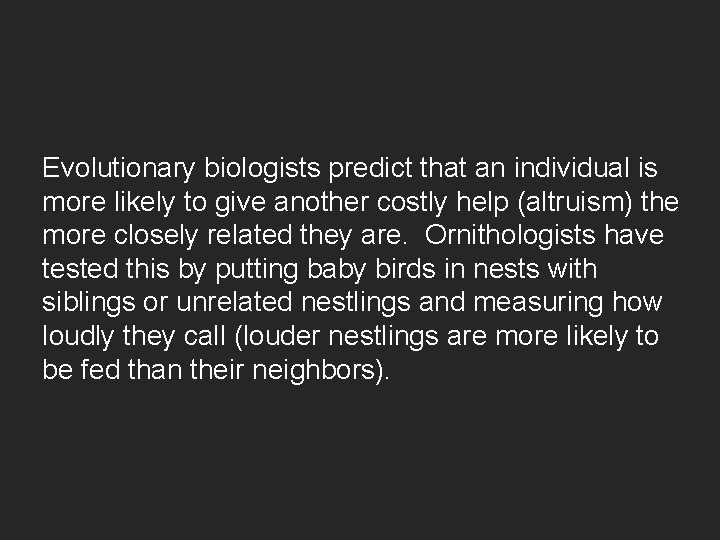 Evolutionary biologists predict that an individual is more likely to give another costly help (altruism) the more closely related they are.  Ornithologists have tested this by putting baby birds in nests with siblings or unrelated nestlings and measuring how loudly they call (louder nestlings are more likely to be fed than their neighbors).